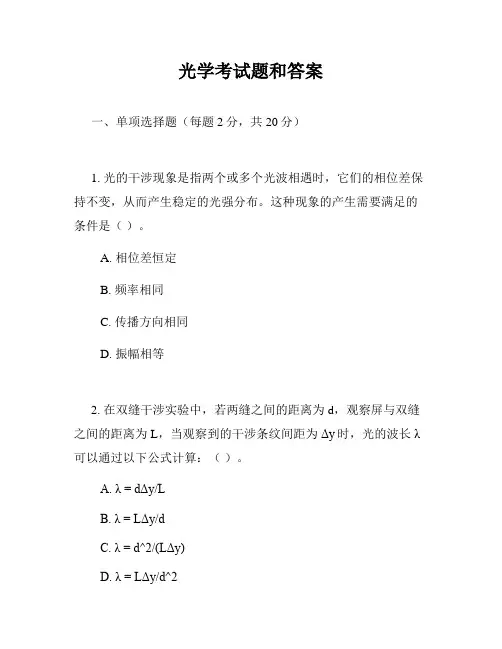 光学考试题和答案

一、单项选择题（每题 2 分，共 20 分）

1. 光的干涉现象是指两个或多个光波相遇时，它们的相位差保持不变，从而产生稳定的光强分布。这种现象的产生需要满足的条件是（ ）。

A. 相位差恒定

B. 频率相同

C. 传播方向相同

D. 振幅相等

2. 在双缝干涉实验中，若两缝之间的距离为 d，观察屏与双缝之间的距离为 L，当观察到的干涉条纹间距为 Δy 时，光的波长 λ 可以通过以下公式计算：（ ）。

A. λ = dΔy/L

B. λ = LΔy/d

C. λ = d^2/(LΔy)

D. λ = LΔy/d^2